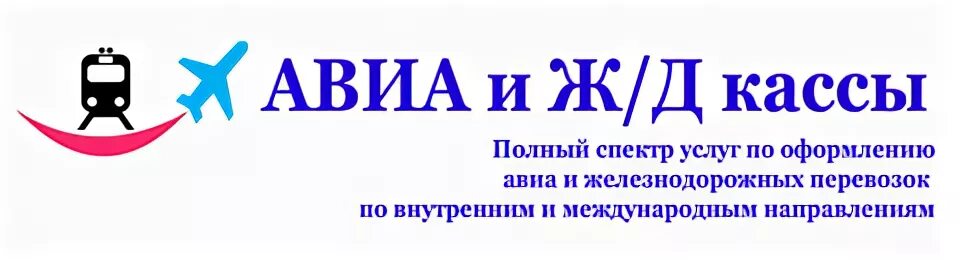 АВИА и Ж/Д кассы

Полный спектр услуг по оформлению авиа и железнодорожных перевозок по внутренним и международным направлениям